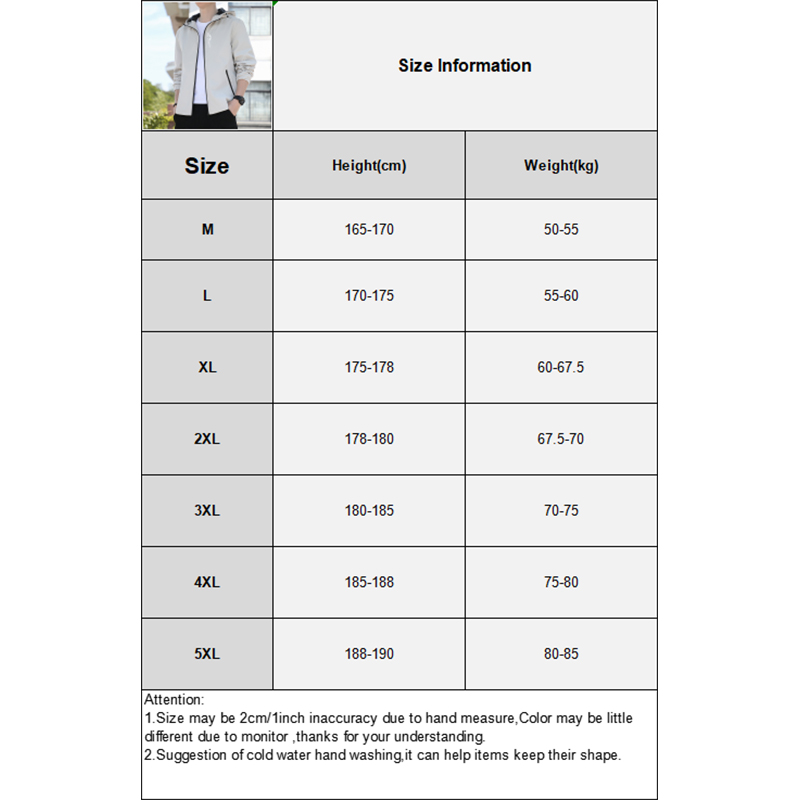 Size Information

| Size | Height(cm) | Weight(kg) |
|---|---|---|
| M | 165-170 | 50-55 |
| L | 170-175 | 55-60 |
| XL | 175-178 | 60-67.5 |
| 2XL | 178-180 | 67.5-70 |
| 3XL | 180-185 | 70-75 |
| 4XL | 185-188 | 75-80 |
| 5XL | 188-190 | 80-85 |

Attention:
1.Size may be 2cm/1inch inaccuracy due to hand measure,Color may be little different due to monitor ,thanks for your understanding.
2.Suggestion of cold water hand washing,it can help items keep their shape.